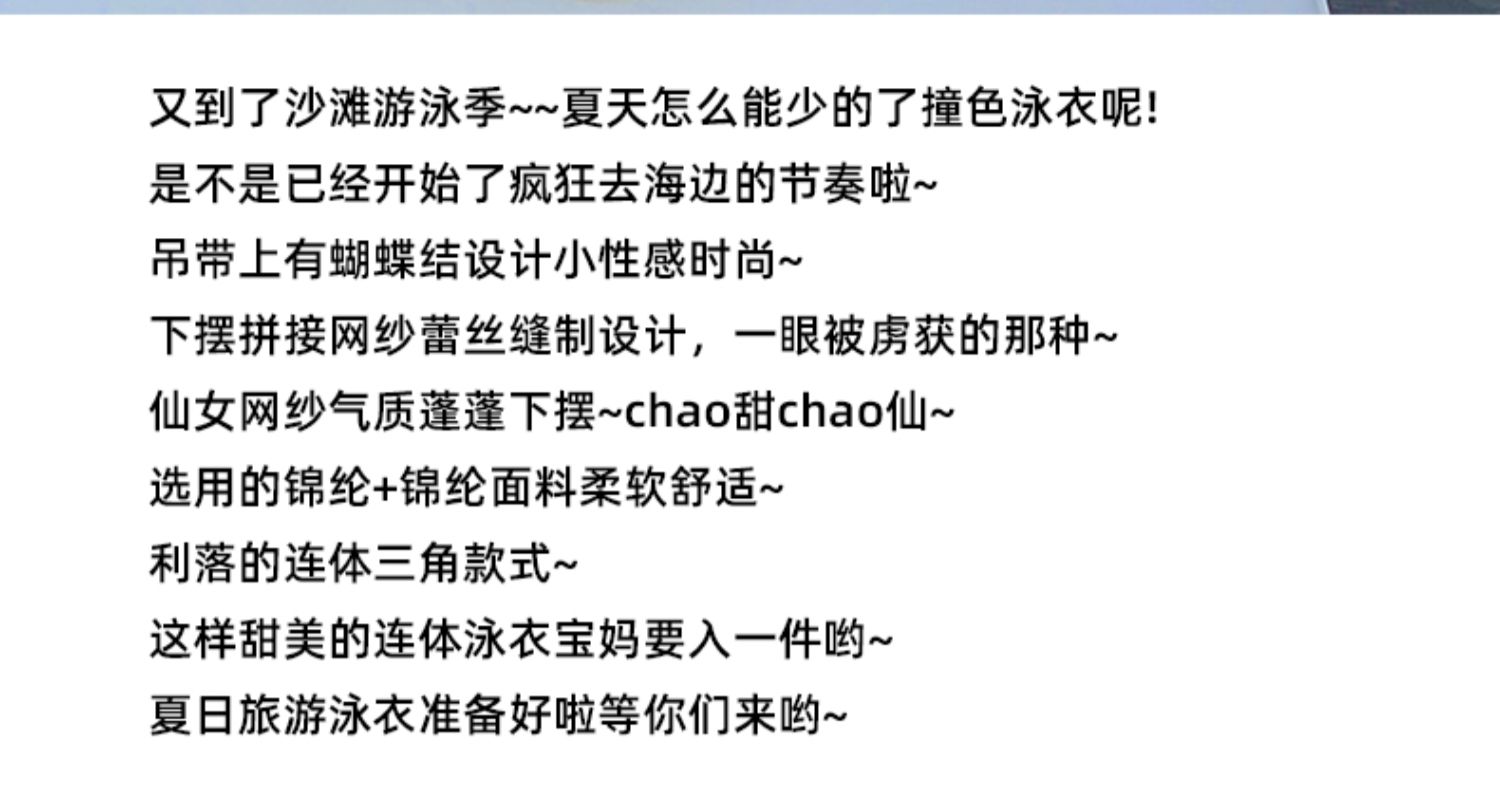 又到了沙滩游泳季~~夏天怎么能少的了撞色泳衣呢!

是不是已经开始了疯狂去海边的节奏啦~

吊带上有蝴蝶结设计小性感时尚~

下摆拼接网纱蕾丝缝制设计，一眼被虏获的那种~

仙女网纱气质蓬蓬下摆~chao甜chao仙~

选用的锦纶+锦纶面料柔软舒适~

利落的连体三角款式~

这样甜美的连体泳衣宝妈要入一件哟~

夏日旅游泳衣准备好啦等你们来哟~